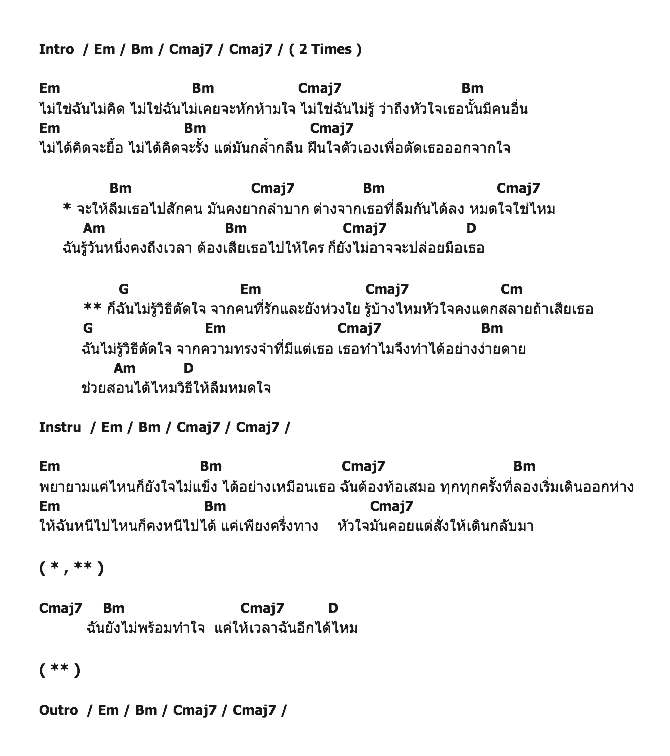 Intro / Em / Bm / Cmaj7 / Cmaj7 / ( 2 Times )

Em Bm Cmaj7 Bm
ไม่ใช่ฉันไม่คิด ไม่ใช่ฉันไม่เคยจะหักห้ามใจ ไม่ใช่ฉันไม่รู้ ว่าถึงหัวใจเธอนั้นมีคนอื่น
Em Bm Cmaj7
ไม่ได้คิดจะยื้อ ไม่ได้คิดจะรั้ง แต่มันกล้ำกลืน ฝืนใจตัวเองเพื่อตัดเธอออกจากใจ

Bm Cmaj7 Bm Cmaj7
* จะให้ลืมเธอไปสักคน มันคงยากลำบาก ต่างจากเธอที่ลืมกันได้ลง หมดใจใช่ไหม
Am Bm Cmaj7 D
ฉันรู้วันหนึ่งคงถึงเวลา ต้องเสียเธอไปให้ใคร ก็ยังไม่อาจจะปล่อยมือเธอ

G Em Cmaj7 Cm
** ก็ฉันไม่รู้วิธีตัดใจ จากคนที่รักและยังห่วงใย รู้บ้างไหมหัวใจคงแตกสลายถ้าเสียเธอ
G Em Cmaj7 Bm
ฉันไม่รู้วิธีตัดใจ จากความทรงจำที่มีแต่เธอ เธอทำไมจึงทำได้อย่างง่ายดาย
Am D
ช่วยสอนได้ไหมวิธีให้ลืมหมดใจ

Instru / Em / Bm / Cmaj7 / Cmaj7 /

Em Bm Cmaj7 Bm
พยายามแค่ไหนก็ยังใจไม่แข็ง ได้อย่างเหมือนเธอ ฉันต้องท้อเสมอ ทุกทุกครั้งที่ลองเริ่มเดินออกห่าง
Em Bm Cmaj7
ให้ฉันหนีไปไหนก็คงหนีไปได้ แค่เพียงครึ่งทาง หัวใจมันคอยแต่สั่งให้เดินกลับมา

( * , ** )

Cmaj7 Bm Cmaj7 D
ฉันยังไม่พร้อมทำใจ แค่ให้เวลาฉันอีกได้ไหม

( ** )

Outro / Em / Bm / Cmaj7 / Cmaj7 /